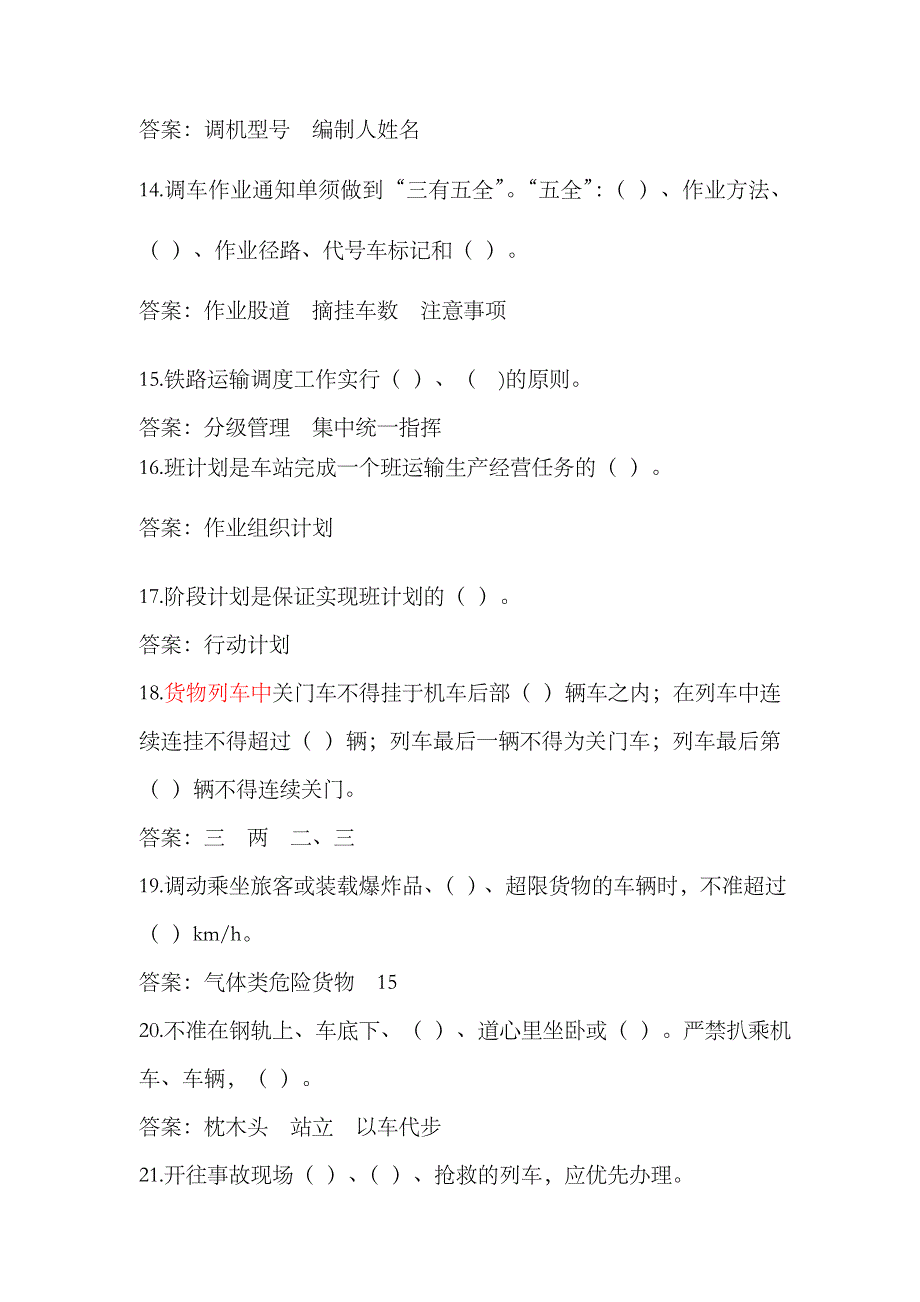 答案：调机型号　编制人姓名

14.调车作业通知单须做到“三有五全”。“五全”：（ ）、作业方法、（ ）、作业径路、代号车标记和（ ）。

答案：作业股道　摘挂车数　注意事项

15.铁路运输调度工作实行（ ）、（　)的原则。

答案：分级管理　集中统一指挥

16.班计划是车站完成一个班运输生产经营任务的（ ）。

答案：作业组织计划

17.阶段计划是保证实现班计划的（ ）。

答案：行动计划

18.货物列车中关门车不得挂于机车后部（ ）辆车之内；在列车中连续连挂不得超过（ ）辆；列车最后一辆不得为关门车；列车最后第（ ）辆不得连续关门。

答案：三　两　二、三

19.调动乘坐旅客或装载爆炸品、（ ）、超限货物的车辆时，不准超过（ ）km/h。

答案：气体类危险货物　15

20.不准在钢轨上、车底下、（ ）、道心里坐卧或（ ）。严禁扒乘机车、车辆，（ ）。

答案：枕木头　站立　以车代步

21.开往事故现场（ ）、（ ）、抢救的列车，应优先办理。